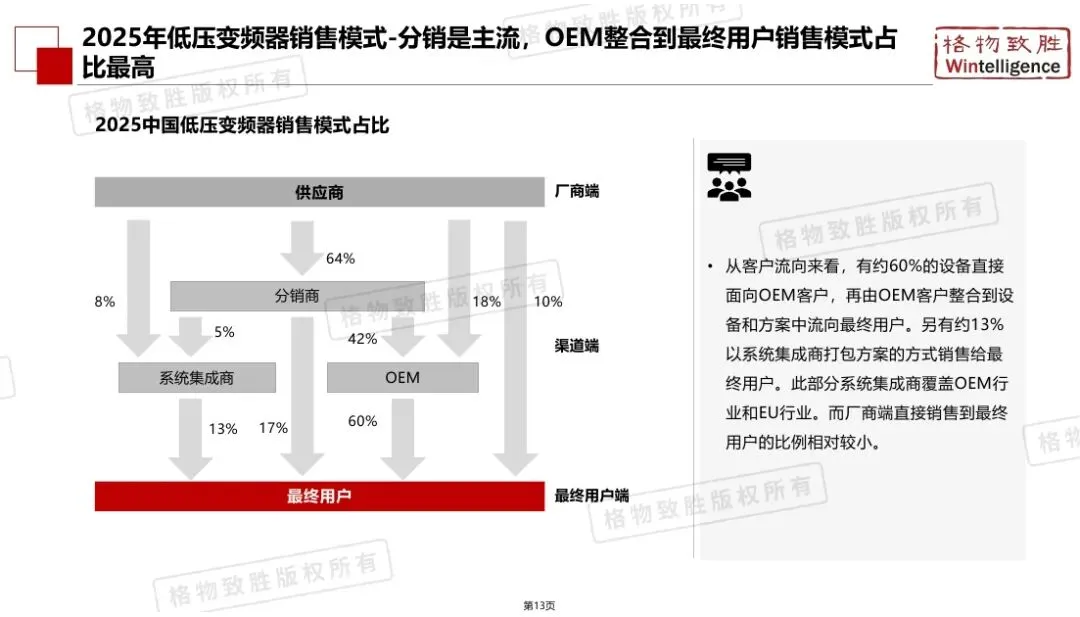 2025年低压变频器销售模式-分销是主流，OEM整合到最终用户销售模式占比最高

格物致胜
Wintelligence

2025中国低压变频器销售模式占比

供应商

厂商端

64%

8%

分销商

18%

10%

5%

42%

渠道端

系统集成商

OEM

13%

17%

60%

最终用户

最终用户端

• 从客户流向来看，有约60%的设备直接面向OEM客户，再由OEM客户整合到设备和方案中流向最终用户。另有约13%以系统集成商打包方案的方式销售给最终用户。此部分系统集成商覆盖OEM行业和EU行业。而厂商端直接销售到最终用户的比例相对较小。

第13页

格物致胜版权所有